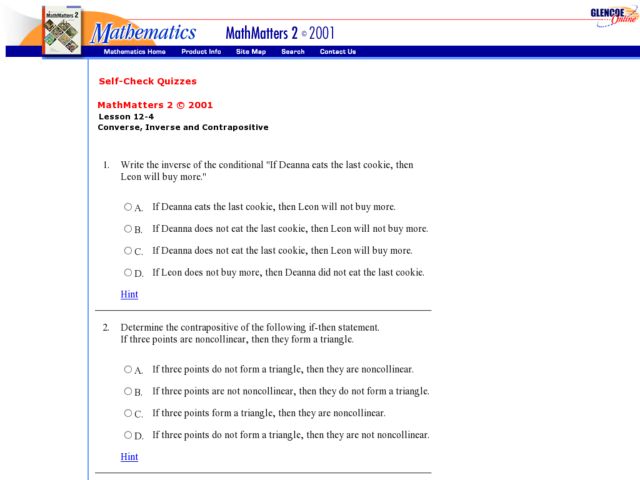 MathMatters 2

Mathematics MathMatters 2 © 2001

GLENCOE Online

Mathematics Home Product Info Site Map Search Contact Us

Self-Check Quizzes

MathMatters 2 © 2001
Lesson 12-4
Converse, Inverse and Contrapositive

1. Write the inverse of the conditional "If Deanna eats the last cookie, then Leon will buy more."

A. If Deanna eats the last cookie, then Leon will not buy more.

B. If Deanna does not eat the last cookie, then Leon will not buy more.

C. If Deanna does not eat the last cookie, then Leon will buy more.

D. If Leon does not buy more, then Deanna did not eat the last cookie.

Hint

2. Determine the contrapositive of the following if-then statement.
If three points are noncollinear, then they form a triangle.

A. If three points do not form a triangle, then they are noncollinear.

B. If three points are not noncollinear, then they do not form a triangle.

C. If three points form a triangle, then they are noncollinear.

D. If three points do not form a triangle, then they are not noncollinear.

Hint